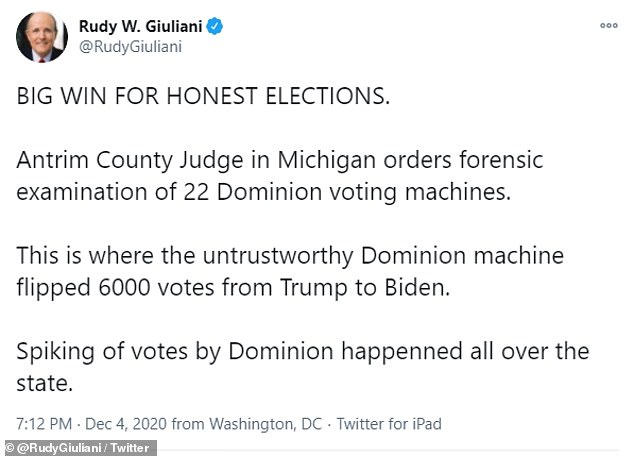 Rudy W. Giuliani
@RudyGiuliani

BIG WIN FOR HONEST ELECTIONS.

Antrim County Judge in Michigan orders forensic examination of 22 Dominion voting machines.

This is where the untrustworthy Dominion machine flipped 6000 votes from Trump to Biden.

Spiking of votes by Dominion happenned all over the state.

7:12 PM · Dec 4, 2020 from Washington, DC · Twitter for iPad

© @RudyGiuliani / Twitter